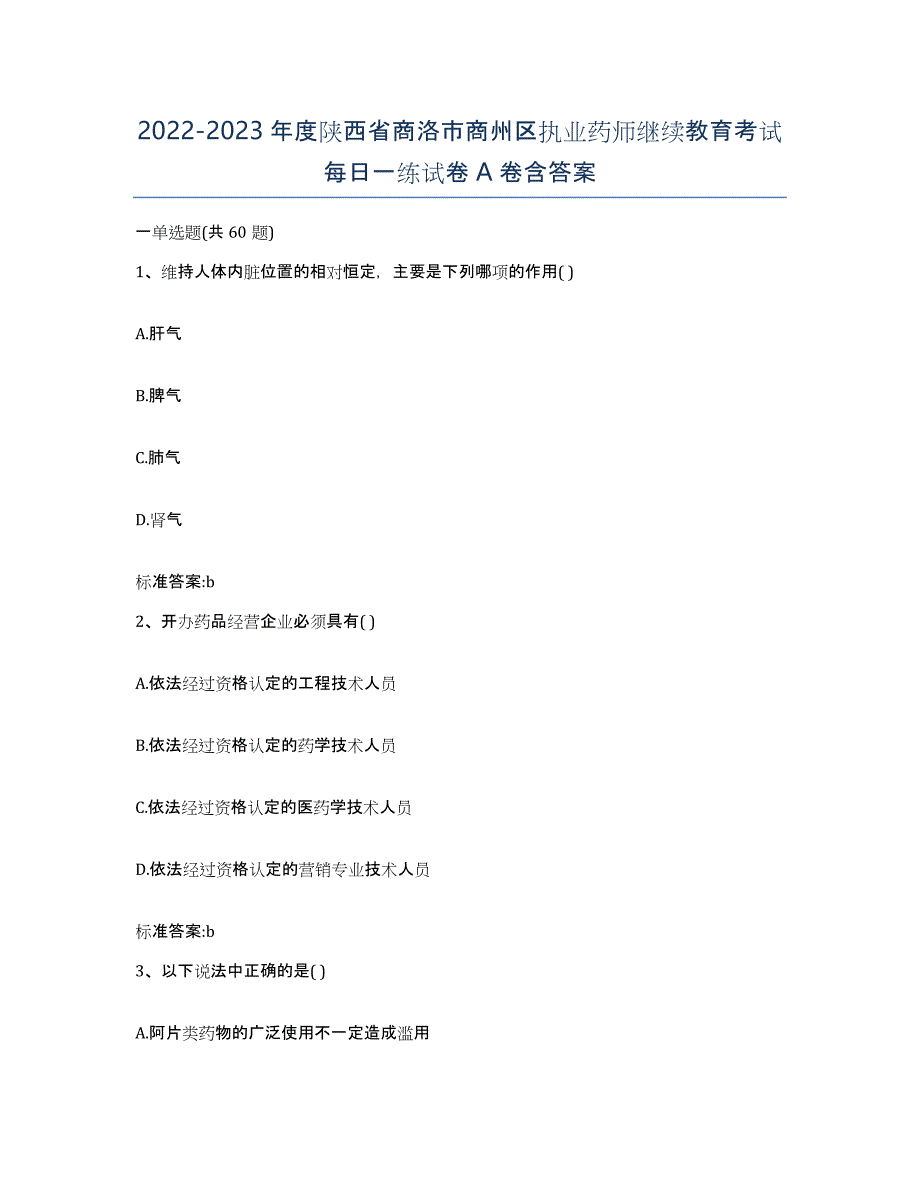 2022-2023 年度陕西省商洛市商州区执业药师继续教育考试每日一练试卷 A 卷含答案

一单选题(共 60 题)

1、维持人体内脏位置的相对恒定，主要是下列哪项的作用( )

A.肝气

B.脾气

C.肺气

D.肾气

标准答案:b

2、开办药品经营企业必须具有( )

A.依法经过资格认定的工程技术人员

B.依法经过资格认定的药学技术人员

C.依法经过资格认定的医药学技术人员

D.依法经过资格认定的营销专业技术人员

标准答案:b

3、以下说法中正确的是( )

A.阿片类药物的广泛使用不一定造成滥用